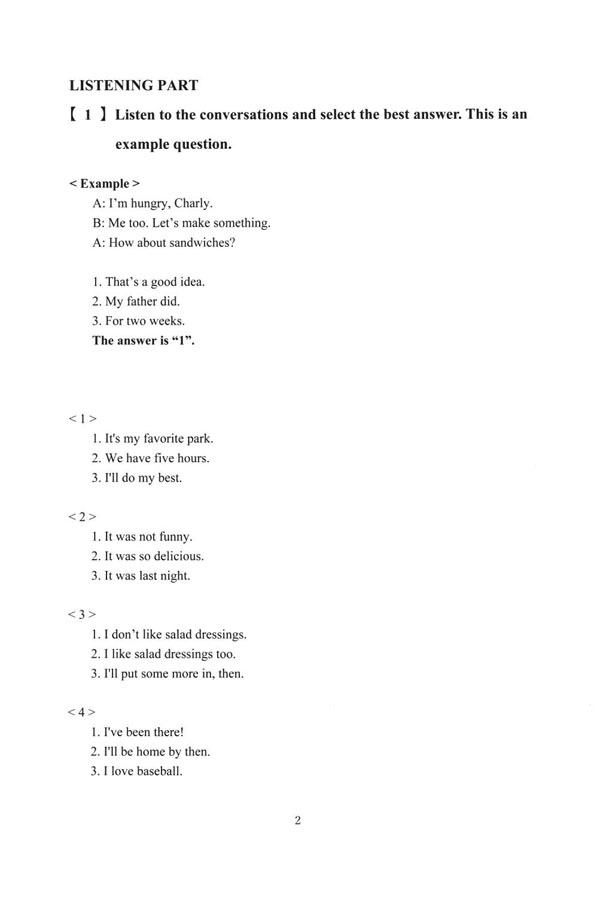 LISTENING PART

【 1 】 Listen to the conversations and select the best answer. This is an example question.

< Example >
A: I'm hungry, Charly.
B: Me too. Let's make something.
A: How about sandwiches?

1. That's a good idea.
2. My father did.
3. For two weeks.
The answer is "1".

< 1 >
1. It's my favorite park.
2. We have five hours.
3. I'll do my best.

< 2 >
1. It was not funny.
2. It was so delicious.
3. It was last night.

< 3 >
1. I don't like salad dressings.
2. I like salad dressings too.
3. I'll put some more in, then.

< 4 >
1. I've been there!
2. I'll be home by then.
3. I love baseball.

2